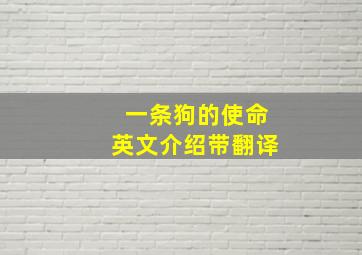 一条狗的使命
英文介绍带翻译